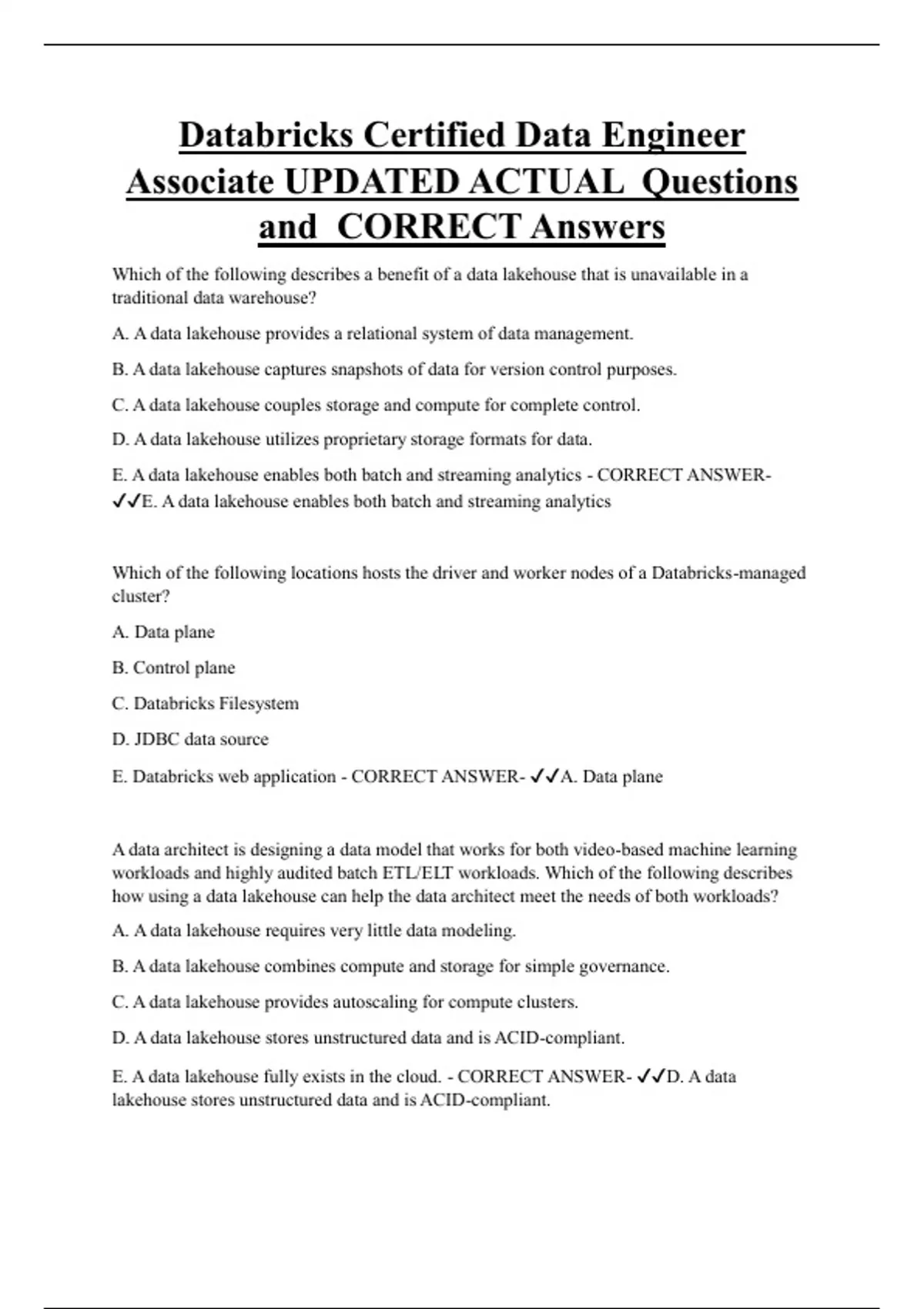 Databricks Certified Data Engineer Associate UPDATED ACTUAL Questions and CORRECT Answers

Which of the following describes a benefit of a data lakehouse that is unavailable in a traditional data warehouse?

A. A data lakehouse provides a relational system of data management.

B. A data lakehouse captures snapshots of data for version control purposes.

C. A data lakehouse couples storage and compute for complete control.

D. A data lakehouse utilizes proprietary storage formats for data.

E. A data lakehouse enables both batch and streaming analytics - CORRECT ANSWER- ✓✓E. A data lakehouse enables both batch and streaming analytics

Which of the following locations hosts the driver and worker nodes of a Databricks-managed cluster?

A. Data plane

B. Control plane

C. Databricks Filesystem

D. JDBC data source

E. Databricks web application - CORRECT ANSWER- ✓✓A. Data plane

A data architect is designing a data model that works for both video-based machine learning workloads and highly audited batch ETL/ELT workloads. Which of the following describes how using a data lakehouse can help the data architect meet the needs of both workloads?

A. A data lakehouse requires very little data modeling.

B. A data lakehouse combines compute and storage for simple governance.

C. A data lakehouse provides autoscaling for compute clusters.

D. A data lakehouse stores unstructured data and is ACID-compliant.

E. A data lakehouse fully exists in the cloud. - CORRECT ANSWER- ✓✓D. A data lakehouse stores unstructured data and is ACID-compliant.